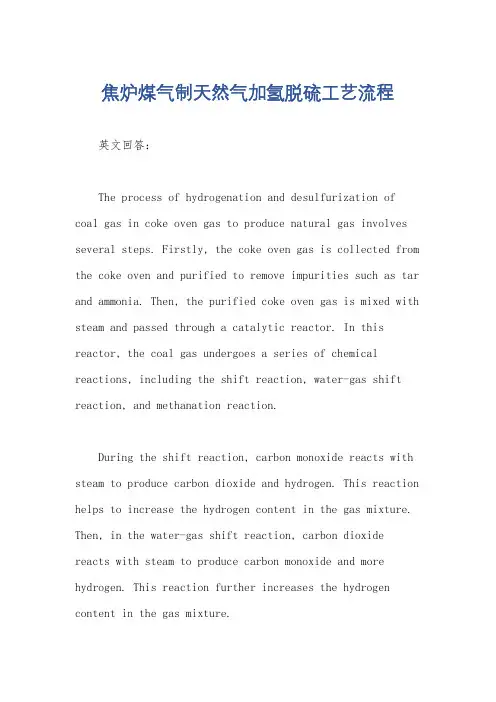 焦炉煤气制天然气加氢脱硫工艺流程

英文回答：

The process of hydrogenation and desulfurization of coal gas in coke oven gas to produce natural gas involves several steps. Firstly, the coke oven gas is collected from the coke oven and purified to remove impurities such as tar and ammonia. Then, the purified coke oven gas is mixed with steam and passed through a catalytic reactor. In this reactor, the coal gas undergoes a series of chemical reactions, including the shift reaction, water-gas shift reaction, and methanation reaction.

During the shift reaction, carbon monoxide reacts with steam to produce carbon dioxide and hydrogen. This reaction helps to increase the hydrogen content in the gas mixture. Then, in the water-gas shift reaction, carbon dioxide reacts with steam to produce carbon monoxide and more hydrogen. This reaction further increases the hydrogen content in the gas mixture.